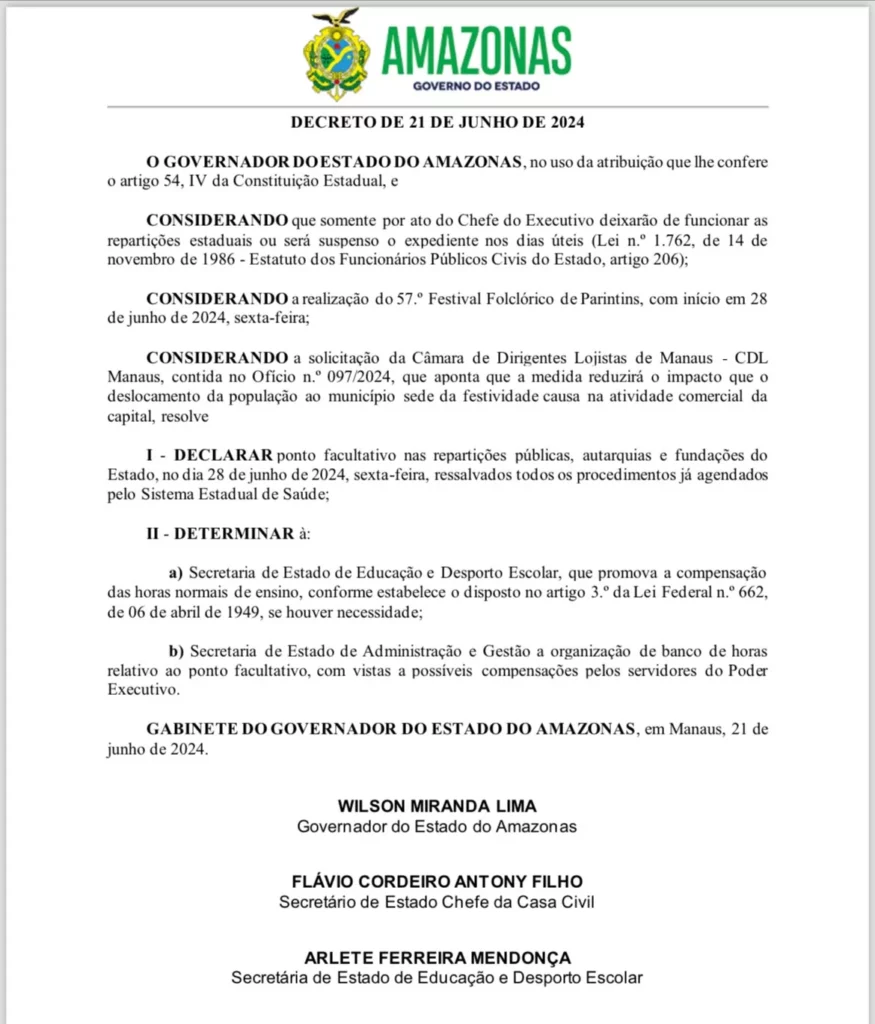 AMAZONAS
GOVERNO DO ESTADO

DECRETO DE 21 DE JUNHO DE 2024

O GOVERNADOR DO ESTADO DO AMAZONAS, no uso da atribuição que lhe confere o artigo 54, IV da Constituição Estadual, e

CONSIDERANDO que somente por ato do Chefe do Executivo deixarão de funcionar as repartições estaduais ou será suspenso o expediente nos dias úteis (Lei n.º 1.762, de 14 de novembro de 1986 - Estatuto dos Funcionários Públicos Civis do Estado, artigo 206);

CONSIDERANDO a realização do 57.º Festival Folclórico de Parintins, com início em 28 de junho de 2024, sexta-feira;

CONSIDERANDO a solicitação da Câmara de Dirigentes Lojistas de Manaus - CDL Manaus, contida no Ofício n.º 097/2024, que aponta que a medida reduzirá o impacto que o deslocamento da população ao município sede da festividade causa na atividade comercial da capital, resolve

I - DECLARAR ponto facultativo nas repartições públicas, autarquias e fundações do Estado, no dia 28 de junho de 2024, sexta-feira, ressalvados todos os procedimentos já agendados pelo Sistema Estadual de Saúde;

II - DETERMINAR à:

a) Secretaria de Estado de Educação e Desporto Escolar, que promova a compensação das horas normais de ensino, conforme estabelece o disposto no artigo 3.º da Lei Federal n.º 662, de 06 de abril de 1949, se houver necessidade;

b) Secretaria de Estado de Administração e Gestão a organização de banco de horas relativo ao ponto facultativo, com vistas a possíveis compensações pelos servidores do Poder Executivo.

GABINETE DO GOVERNADOR DO ESTADO DO AMAZONAS, em Manaus, 21 de junho de 2024.

WILSON MIRANDA LIMA
Governador do Estado do Amazonas

FLÁVIO CORDEIRO ANTONY FILHO
Secretário de Estado Chefe da Casa Civil

ARLETE FERREIRA MENDONÇA
Secretária de Estado de Educação e Desporto Escolar